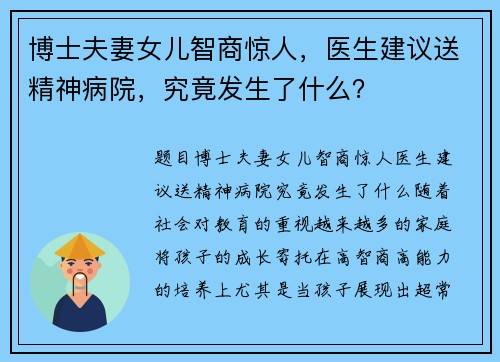 博士夫妻女儿智商惊人，医生建议送精神病院，究竟发生了什么？

题目博士夫妻女儿智商惊人医生建议送精神病院究竟发生了什么随着社会对教育的重视越来越多的家庭将孩子的成长寄托在高智商高能力的培养上尤其是当孩子展现出超常